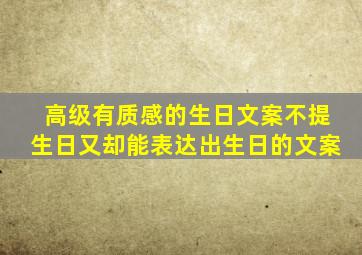 高级有质感的生日文案不提生日又却能表达出生日的文案